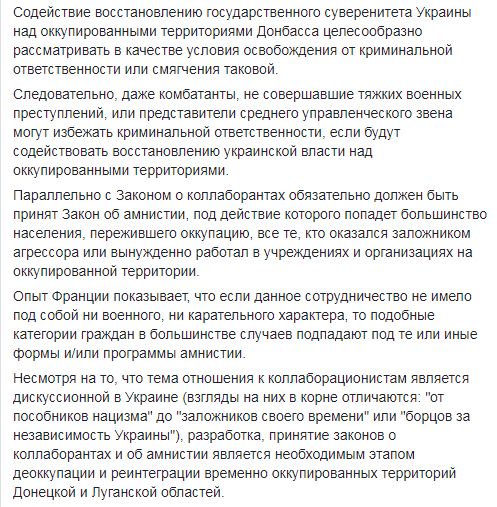 Содействие восстановлению государственного суверенитета Украины над оккупированными территориями Донбасса целесообразно рассматривать в качестве условия освобождения от криминальной ответственности или смягчения таковой.

Следовательно, даже комбатанты, не совершавшие тяжких военных преступлений, или представители среднего управленческого звена могут избежать криминальной ответственности, если будут содействовать восстановлению украинской власти над оккупированными территориями.

Параллельно с Законом о коллаборантах обязательно должен быть принят Закон об амнистии, под действие которого попадет большинство населения, пережившего оккупацию, все те, кто оказался заложником агрессора или вынужденно работал в учреждениях и организациях на оккупированной территории.

Опыт Франции показывает, что если данное сотрудничество не имело под собой ни военного, ни карательного характера, то подобные категории граждан в большинстве случаев подпадают под те или иные формы и/или программы амнистии.

Несмотря на то, что тема отношения к коллаборационистам является дискуссионной в Украине (взгляды на них в корне отличаются: "от пособников нацизма" до "заложников своего времени" или "борцов за независимость Украины"), разработка, принятие законов о коллаборантах и об амнистии является необходимым этапом деоккупации и реинтеграции временно оккупированных территорий Донецкой и Луганской областей.